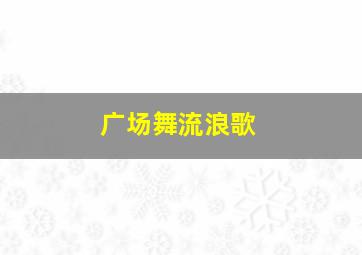 广场舞流浪歌